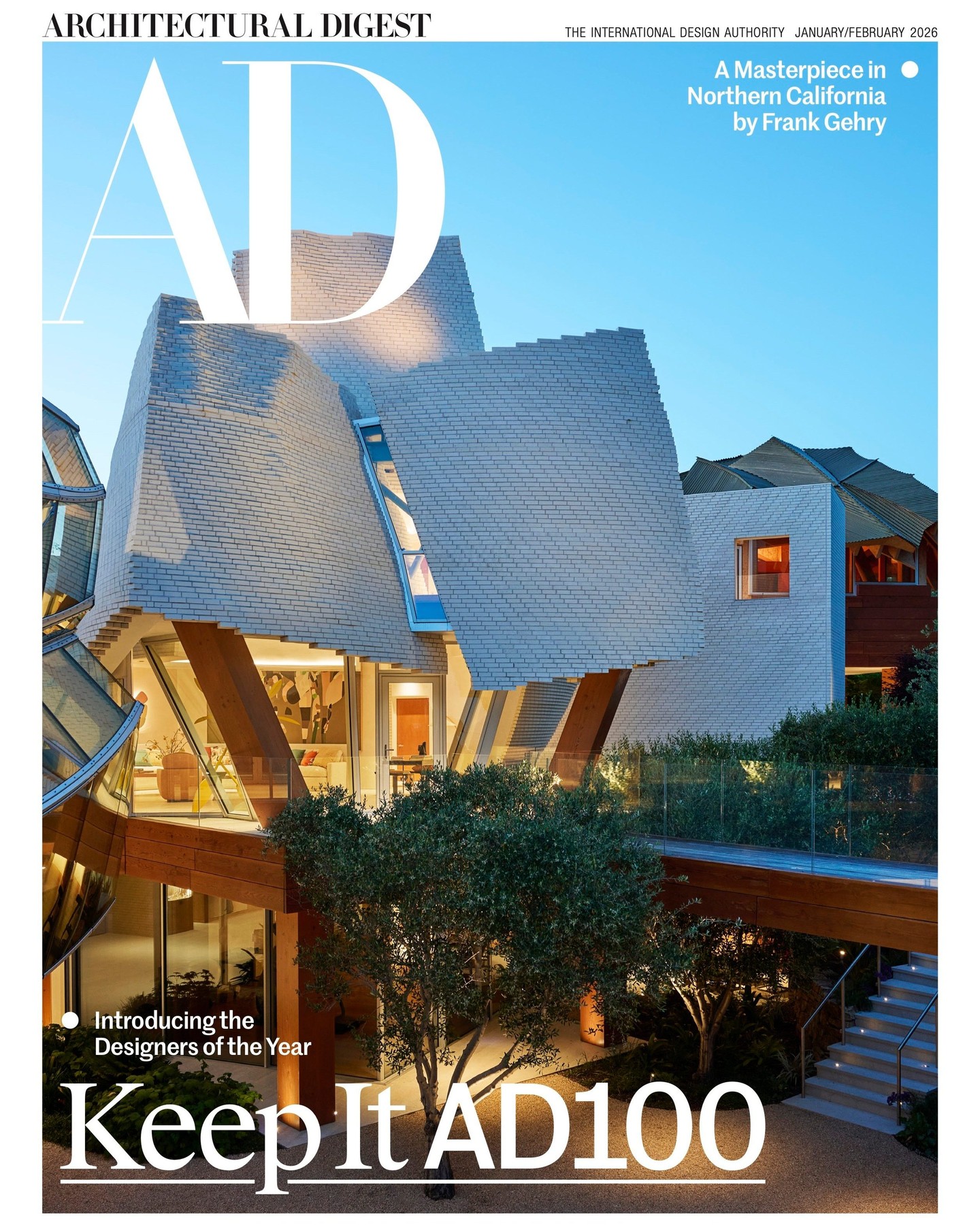 ARCHITECTURAL DIGEST

THE INTERNATIONAL DESIGN AUTHORITY JANUARY/FEBRUARY 2026

AD

A Masterpiece in Northern California by Frank Gehry

Introducing the Designers of the Year

Keep It AD100